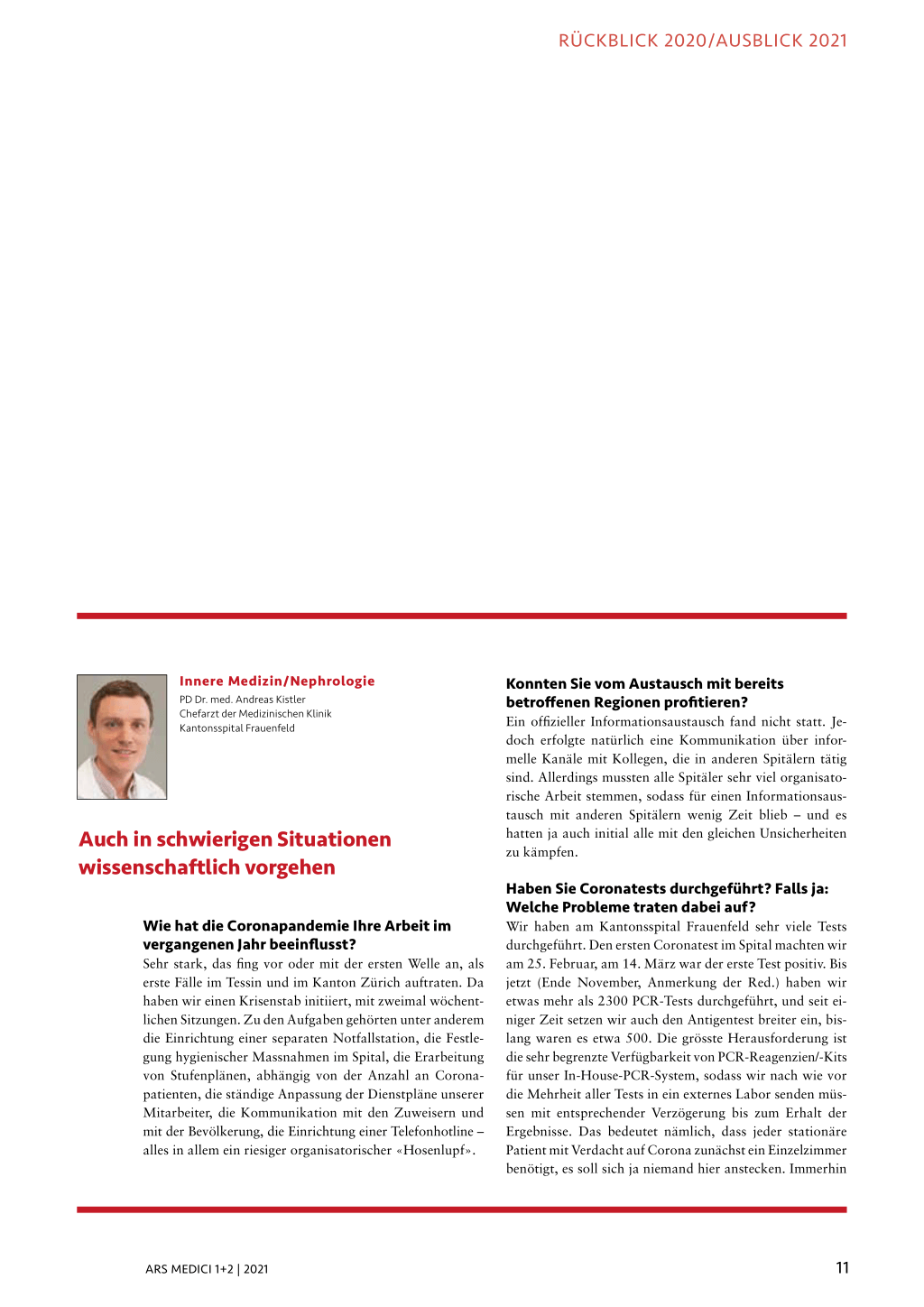 RÜCKBLICK 2020/AUSBLICK 2021

Innere Medizin/Nephrologie
PD Dr. med. Andreas Kistler
Chefarzt der Medizinischen Klinik
Kantonsspital Frauenfeld

Auch in schwierigen Situationen wissenschaftlich vorgehen

Wie hat die Coronapandemie Ihre Arbeit im vergangenen Jahr beeinflusst?
Sehr stark, das fing vor oder mit der ersten Welle an, als erste Fälle im Tessin und im Kanton Zürich auftraten. Da haben wir einen Krisenstab initiiert, mit zweimal wöchentlichen Sitzungen. Zu den Aufgaben gehörten unter anderem die Einrichtung einer separaten Notfallstation, die Festlegung hygienischer Massnahmen im Spital, die Erarbeitung von Stufenplänen, abhängig von der Anzahl an Coronapatienten, die ständige Anpassung der Dienstpläne unserer Mitarbeiter, die Kommunikation mit den Zuweisern und mit der Bevölkerung, die Einrichtung einer Telefonhotline – alles in allem ein riesiger organisatorischer «Hosenlupf».

Konnten Sie vom Austausch mit bereits betroffenen Regionen profitieren?
Ein offizieller Informationsaustausch fand nicht statt. Jedoch erfolgte natürlich eine Kommunikation über informelle Kanäle mit Kollegen, die in anderen Spitälern tätig sind. Allerdings mussten alle Spitäler sehr viel organisatorische Arbeit stemmen, sodass für einen Informationsaustausch mit anderen Spitälern wenig Zeit blieb – und es hatten ja auch initial alle mit den gleichen Unsicherheiten zu kämpfen.

Haben Sie Coronatests durchgeführt? Falls ja: Welche Probleme traten dabei auf?
Wir haben am Kantonsspital Frauenfeld sehr viele Tests durchgeführt. Den ersten Coronatest im Spital machten wir am 25. Februar, am 14. März war der erste Test positiv. Bis jetzt (Ende November, Anmerkung der Red.) haben wir etwas mehr als 2300 PCR-Tests durchgeführt, und seit einiger Zeit setzen wir auch den Antigentest breiter ein, bislang waren es etwa 500. Die grösste Herausforderung ist die sehr begrenzte Verfügbarkeit von PCR-Reagenzien/-Kits für unser In-House-PCR-System, sodass wir nach wie vor die Mehrheit aller Tests in ein externes Labor senden müssen mit entsprechender Verzögerung bis zum Erhalt der Ergebnisse. Das bedeutet nämlich, dass jeder stationäre Patient mit Verdacht auf Corona zunächst ein Einzelzimmer benötigt, es soll sich ja niemand hier anstecken. Immerhin

ARS MEDICI 1+2 | 2021

11